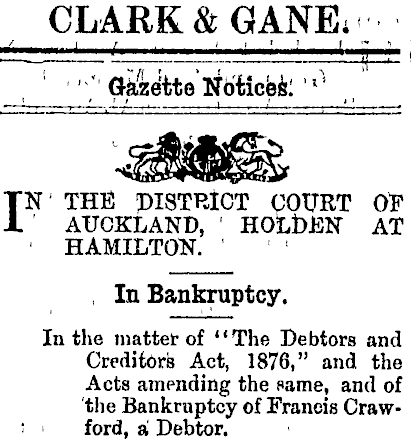 CLARK & GANE.

Gazette Notices.

IN THE DISTRICT COURT OF AUCKLAND, HOLDEN AT HAMILTON.

In Bankruptcy.

In the matter of "The Debtors and Creditors Act, 1876," and the Acts amending the same, and of the Bankruptcy of Francis Crawford, a Debtor.